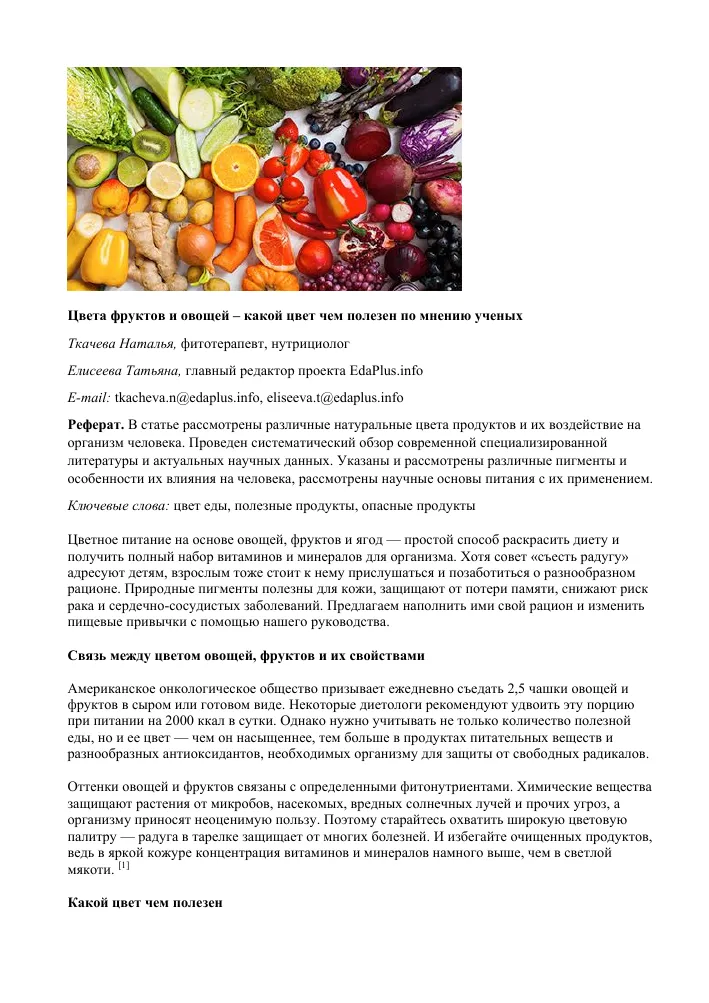 Цвета фруктов и овощей – какой цвет чем полезен по мнению ученых

Ткачева Наталья, фитотерапевт, нутрициолог

Елисеева Татьяна, главный редактор проекта EdaPlus.info

E-mail: tkacheva.n@edaplus.info, eliseeva.t@edaplus.info

Реферат. В статье рассмотрены различные натуральные цвета продуктов и их воздействие на организм человека. Проведен систематический обзор современной специализированной литературы и актуальных научных данных. Указаны и рассмотрены различные пигменты и особенности их влияния на человека, рассмотрены научные основы питания с их применением.

Ключевые слова: цвет еды, полезные продукты, опасные продукты

Цветное питание на основе овощей, фруктов и ягод — простой способ раскрасить диету и получить полный набор витаминов и минералов для организма. Хотя совет «съесть радугу» адресуют детям, взрослым тоже стоит к нему прислушаться и позаботиться о разнообразном рационе. Природные пигменты полезны для кожи, защищают от потери памяти, снижают риск рака и сердечно-сосудистых заболеваний. Предлагаем наполнить ими свой рацион и изменить пищевые привычки с помощью нашего руководства.

Связь между цветом овощей, фруктов и их свойствами

Американское онкологическое общество призывает ежедневно съедать 2,5 чашки овощей и фруктов в сыром или готовом виде. Некоторые диетологи рекомендуют удвоить эту порцию при питании на 2000 ккал в сутки. Однако нужно учитывать не только количество полезной еды, но и ее цвет — чем он насыщеннее, тем больше в продуктах питательных веществ и разнообразных антиоксидантов, необходимых организму для защиты от свободных радикалов.

Оттенки овощей и фруктов связаны с определенными фитонутриентами. Химические вещества защищают растения от микробов, насекомых, вредных солнечных лучей и прочих угроз, а организму приносят неоценимую пользу. Поэтому старайтесь охватить широкую цветовую палитру — радуга в тарелке защищает от многих болезней. И избегайте очищенных продуктов, ведь в яркой кожуре концентрация витаминов и минералов намного выше, чем в светлой мякоти. [1]

Какой цвет чем полезен